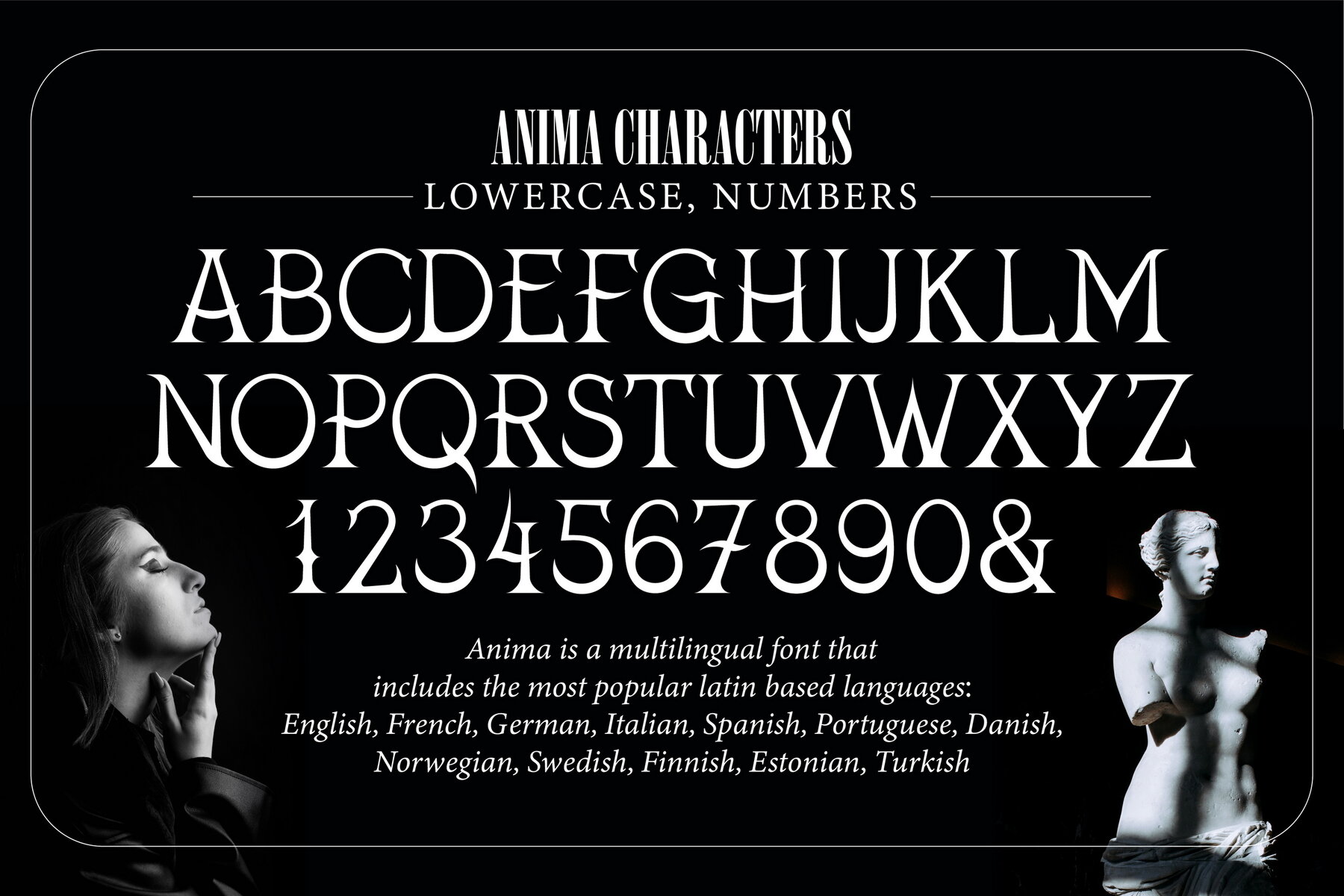 ANIMA CHARACTERS

LOWERCASE, NUMBERS

ABCDEFGHIJKLM
NOPQRSTUVWXYZ
1234567890&

Anima is a multilingual font that includes the most popular latin based languages: English, French, German, Italian, Spanish, Portuguese, Danish, Norwegian, Swedish, Finnish, Estonian, Turkish